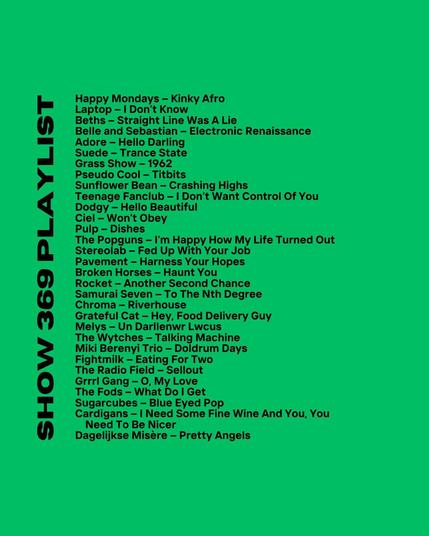 SHOW 369 PLAYLIST

Happy Mondays – Kinky Afro
Laptop – I Don't Know
Beths – Straight Line Was A Lie
Belle and Sebastian – Electronic Renaissance
Adore – Hello Darling
Suede – Trance State
Grass Show – 1962
Pseudo Cool – Titbits
Sunflower Bean – Crashing Highs
Teenage Fanclub – I Don't Want Control Of You
Dodgy – Hello Beautiful
Ciel – Won't Obey
Pulp – Dishes
The Popguns – I'm Happy How My Life Turned Out
Stereolab – Fed Up With Your Job
Pavement – Harness Your Hopes
Broken Horses – Haunt You
Rocket – Another Second Chance
Samurai Seven – To The Nth Degree
Chroma – Riverhouse
Grateful Cat – Hey, Food Delivery Guy
Melys – Un Darllenwr Lwcus
The Wytches – Talking Machine
Miki Berenyi Trio – Doldrum Days
Fightmilk – Eating For Two
The Radio Field – Sellout
Grrrl Gang – O, My Love
The Fods – What Do I Get
Sugarcubes – Blue Eyed Pop
Cardigans – I Need Some Fine Wine And You, You Need To Be Nicer
Dagelijkse Misère – Pretty Angels